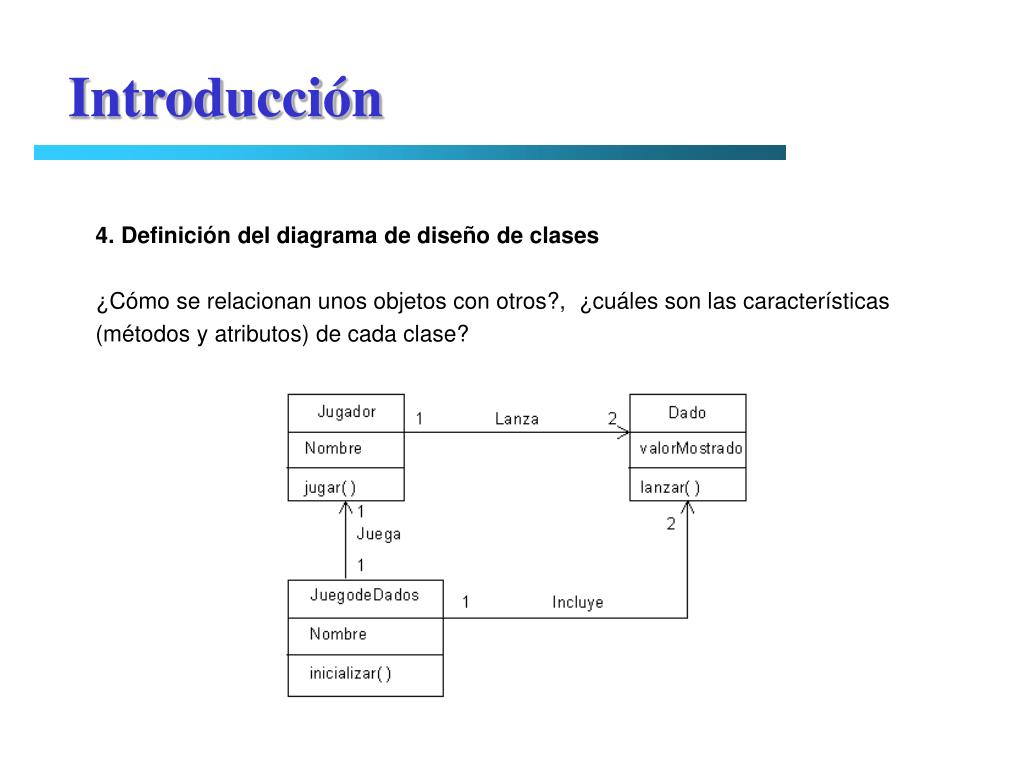 Introducción

4. Definición del diagrama de diseño de clases

¿Cómo se relacionan unos objetos con otros?, ¿cuáles son las características (métodos y atributos) de cada clase?

Jugador
Nombre
jugar( )

1 Lanza 2

Dado
valorMostrado
lanzar( )

1
Juega
1

2

JuegodeDados
Nombre
inicializar( )

1 Incluye